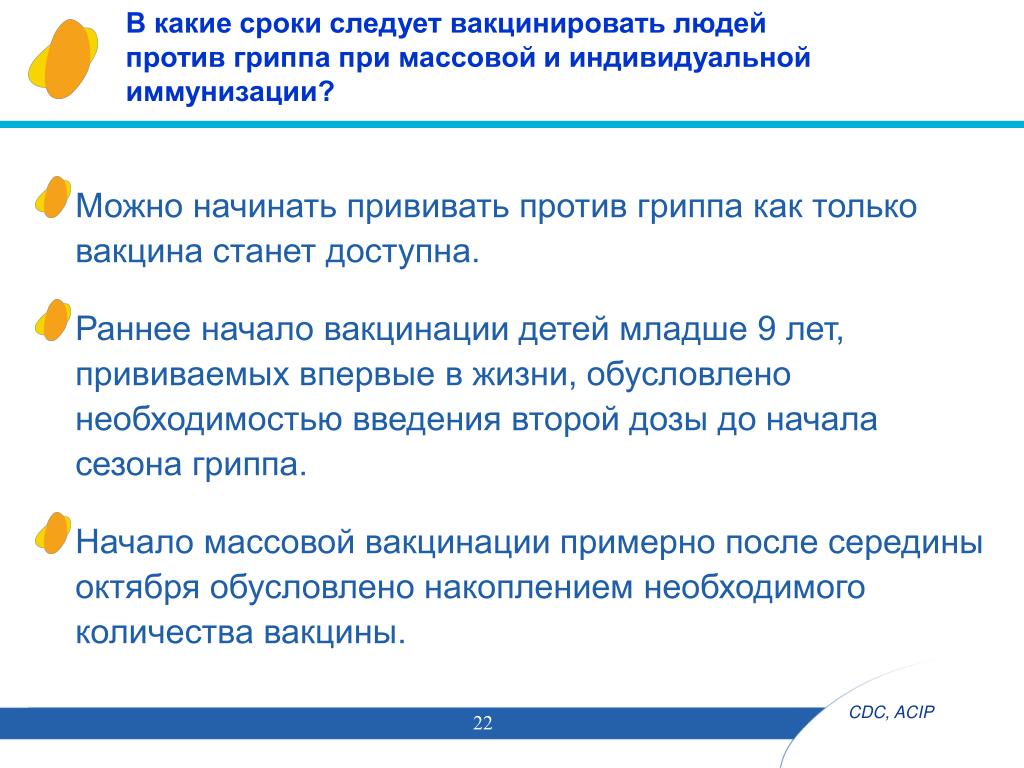 В какие сроки следует вакцинировать людей против гриппа при массовой и индивидуальной иммунизации?

Можно начинать прививать против гриппа как только вакцина станет доступна.

Раннее начало вакцинации детей младше 9 лет, прививаемых впервые в жизни, обусловлено необходимостью введения второй дозы до начала сезона гриппа.

Начало массовой вакцинации примерно после середины октября обусловлено накоплением необходимого количества вакцины.

22

CDC, ACIP